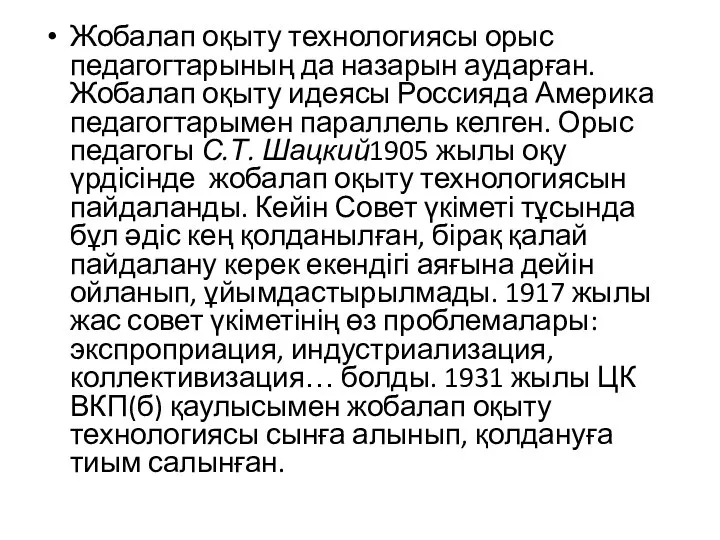 • Жобалап оқыту технологиясы орыс педагогтарының да назарын аударған. Жобалап оқыту идеясы Россияда Америка педагогтарымен параллель келген. Орыс педагогы С.Т. Шацкий1905 жылы оқу үрдісінде жобалап оқыту технологиясын пайдаланды. Кейін Совет үкіметі тұсында бұл әдіс кең қолданылған, бірақ қалай пайдалану керек екендігі аяғына дейін ойланып, ұйымдастырылмады. 1917 жылы жас совет үкіметінің өз проблемалары: экспроприация, индустриализация, коллективизация… болды. 1931 жылы ЦК ВКП(б) қаулысымен жобалап оқыту технологиясы сынға алынып, қолдануға тиым салынған.